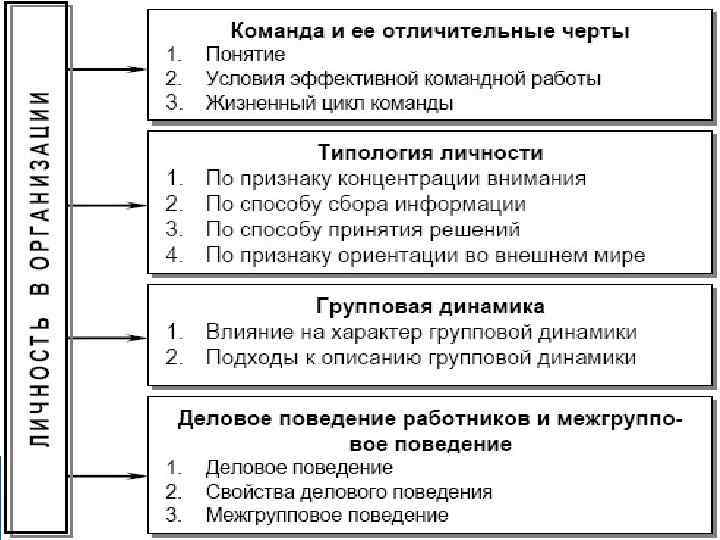 ЛИЧНОСТЬ В ОРГАНИЗАЦИИ

Команда и ее отличительные черты
1. Понятие
2. Условия эффективной командной работы
3. Жизненный цикл команды

Типология личности
1. По признаку концентрации внимания
2. По способу сбора информации
3. По способу принятия решений
4. По признаку ориентации во внешнем мире

Групповая динамика
1. Влияние на характер групповой динамики
2. Подходы к описанию групповой динамики

Деловое поведение работников и межгрупповое поведение
1. Деловое поведение
2. Свойства делового поведения
3. Межгрупповое поведение